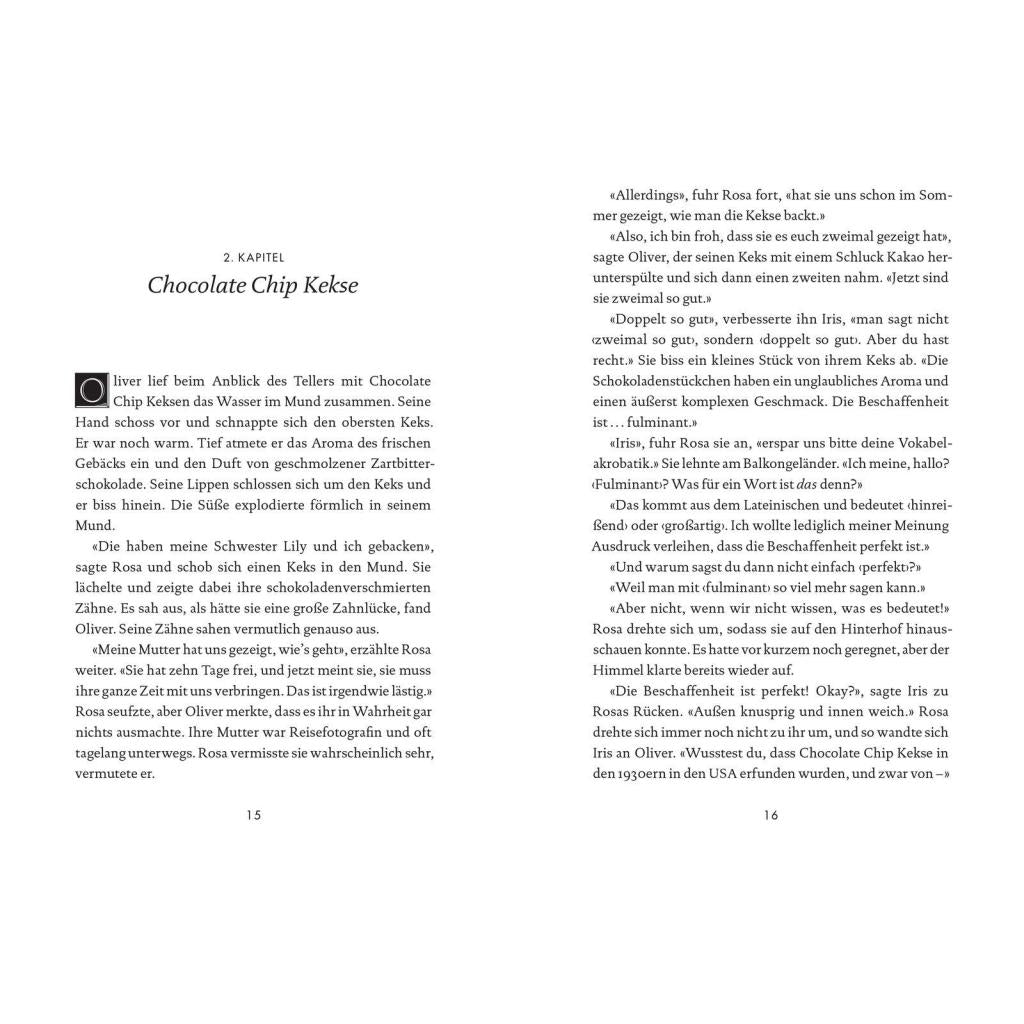 2. KAPITEL

Chocolate Chip Kekse

Oliver lief beim Anblick des Tellers mit Chocolate Chip Keksen das Wasser im Mund zusammen. Seine Hand schoss vor und schnappte sich den obersten Keks. Er war noch warm. Tief atmete er das Aroma des frischen Gebäcks ein und den Duft von geschmolzener Zartbitterschokolade. Seine Lippen schlossen sich um den Keks und er biss hinein. Die Süße explodierte förmlich in seinem Mund.

«Die haben meine Schwester Lily und ich gebacken», sagte Rosa und schob sich einen Keks in den Mund. Sie lächelte und zeigte dabei ihre schokoladenverschmierten Zähne. Es sah aus, als hätte sie eine große Zahnlücke, fand Oliver. Seine Zähne sahen vermutlich genauso aus.

«Meine Mutter hat uns gezeigt, wie's geht», erzählte Rosa weiter. «Sie hat zehn Tage frei, und jetzt meint sie, sie muss ihre ganze Zeit mit uns verbringen. Das ist irgendwie lästig.» Rosa seufzte, aber Oliver merkte, dass es ihr in Wahrheit gar nichts ausmachte. Ihre Mutter war Reisefotografin und oft tagelang unterwegs. Rosa vermisste sie wahrscheinlich sehr, vermutete er.

15

«Allerdings», fuhr Rosa fort, «hat sie uns schon im Sommer gezeigt, wie man die Kekse backt.»

«Also, ich bin froh, dass sie es euch zweimal gezeigt hat», sagte Oliver, der seinen Keks mit einem Schluck Kakao herunterspülte und sich dann einen zweiten nahm. «Jetzt sind sie zweimal so gut.»

«Doppelt so gut», verbesserte ihn Iris, «man sagt nicht ‹zweimal so gut›, sondern ‹doppelt so gut›. Aber du hast recht.» Sie biss ein kleines Stück von ihrem Keks ab. «Die Schokoladenstückchen haben ein unglaubliches Aroma und einen äußerst komplexen Geschmack. Die Beschaffenheit ist … fulminant.»

«Iris», fuhr Rosa sie an, «erspar uns bitte deine Vokabelakrobatik.» Sie lehnte am Balkongeländer. «Ich meine, hallo? ‹Fulminant›? Was für ein Wort ist das denn?»

«Das kommt aus dem Lateinischen und bedeutet ‹hinreißend› oder ‹großartig›. Ich wollte lediglich meiner Meinung Ausdruck verleihen, dass die Beschaffenheit perfekt ist.»

«Und warum sagst du dann nicht einfach ‹perfekt›?»

«Weil man mit ‹fulminant› so viel mehr sagen kann.»

«Aber nicht, wenn wir nicht wissen, was es bedeutet!» Rosa drehte sich um, sodass sie auf den Hinterhof hinausschauen konnte. Es hatte vor kurzem noch geregnet, aber der Himmel klarte bereits wieder auf.

«Die Beschaffenheit ist perfekt! Okay?», sagte Iris zu Rosas Rücken. «Außen knusprig und innen weich.» Rosa drehte sich immer noch nicht zu ihr um, und so wandte sich Iris an Oliver. «Wusstest du, dass Chocolate Chip Kekse in den 1930ern in den USA erfunden wurden, und zwar von –»

16